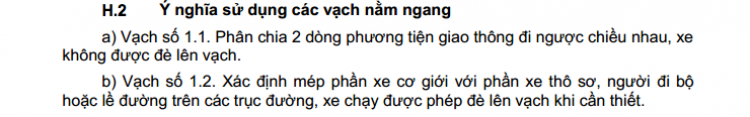 H.2 Ý nghĩa sử dụng các vạch nằm ngang

a) Vạch số 1.1. Phân chia 2 dòng phương tiện giao thông đi ngược chiều nhau, xe không được đè lên vạch.

b) Vạch số 1.2. Xác định mép phần xe cơ giới với phần xe thô sơ, người đi bộ hoặc lề đường trên các trục đường, xe chạy được phép đè lên vạch khi cần thiết.